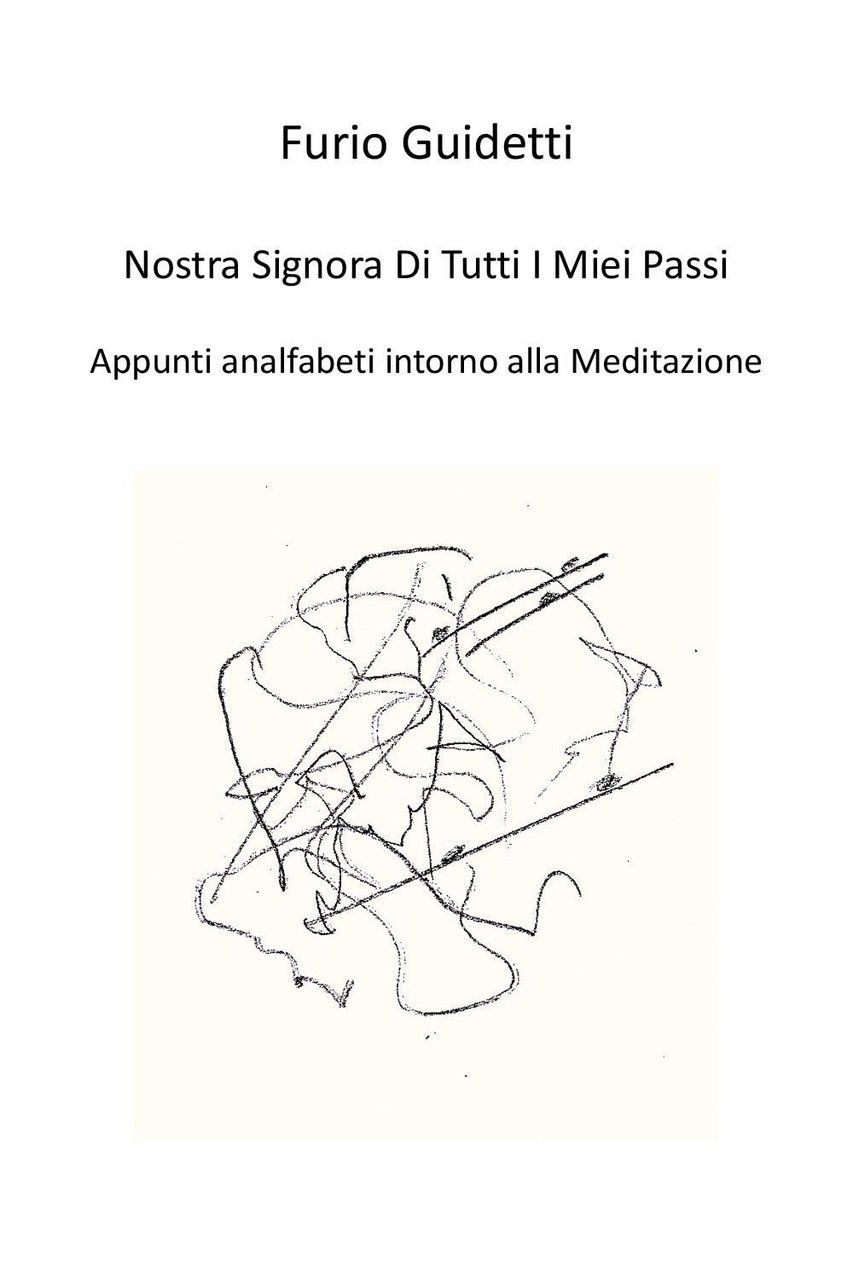 Furio Guidetti

Nostra Signora Di Tutti I Miei Passi

Appunti analfabeti intorno alla Meditazione